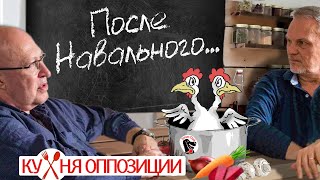 После Навального...

КУХНЯ ОППОЗИЦИИ